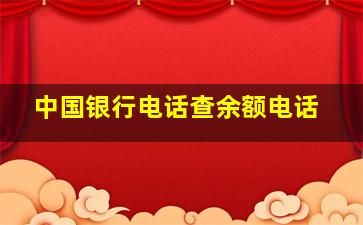 中国银行电话查余额电话